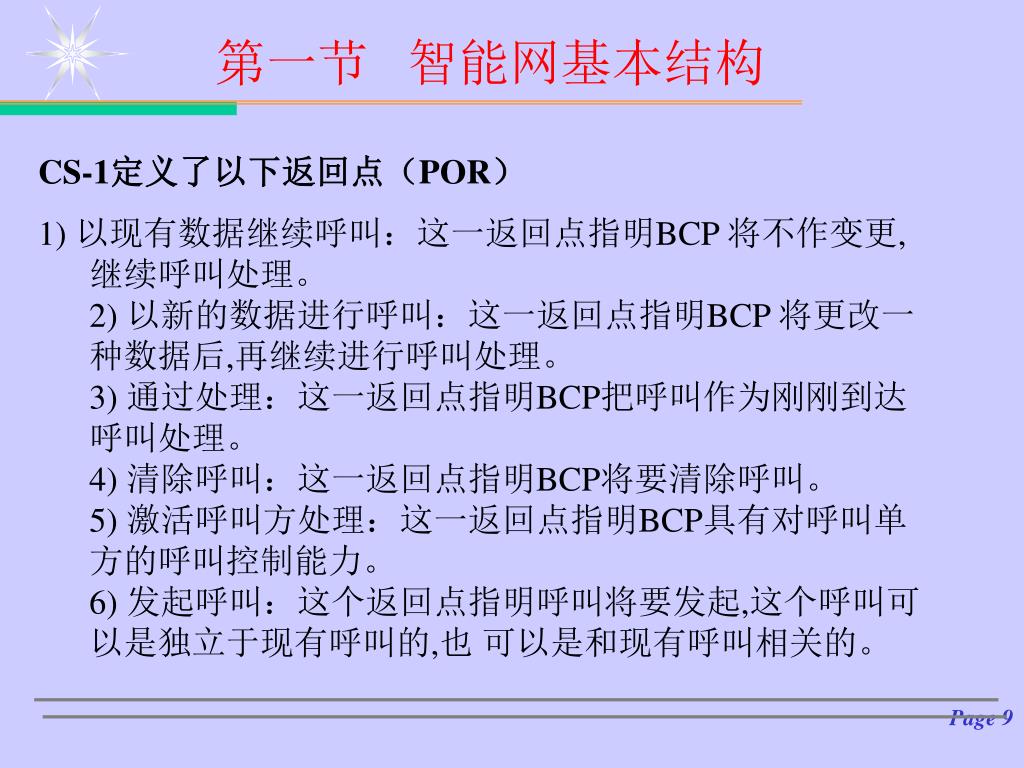 第一节 智能网基本结构

CS-1定义了以下返回点（POR）

1) 以现有数据继续呼叫：这一返回点指明BCP 将不作变更,继续呼叫处理。
2) 以新的数据进行呼叫：这一返回点指明BCP 将更改一种数据后,再继续进行呼叫处理。
3) 通过处理：这一返回点指明BCP把呼叫作为刚刚到达呼叫处理。
4) 清除呼叫：这一返回点指明BCP将要清除呼叫。
5) 激活呼叫方处理：这一返回点指明BCP具有对呼叫单方的呼叫控制能力。
6) 发起呼叫：这个返回点指明呼叫将要发起,这个呼叫可以是独立于现有呼叫的,也 可以是和现有呼叫相关的。

Page 9